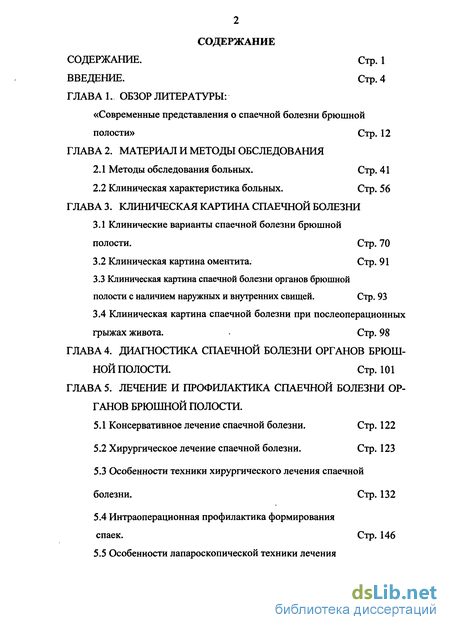 2

СОДЕРЖАНИЕ

СОДЕРЖАНИЕ. Стр. 1

ВВЕДЕНИЕ. Стр. 4

ГЛАВА 1. ОБЗОР ЛИТЕРАТУРЫ:

«Современные представления о спаечной болезни брюшной полости» Стр. 12

ГЛАВА 2. МАТЕРИАЛ И МЕТОДЫ ОБСЛЕДОВАНИЯ

2.1 Методы обследования больных. Стр. 41

2.2 Клиническая характеристика больных. Стр. 56

ГЛАВА 3. КЛИНИЧЕСКАЯ КАРТИНА СПАЕЧНОЙ БОЛЕЗНИ

3.1 Клинические варианты спаечной болезни брюшной полости. Стр. 70

3.2 Клиническая картина оментита. Стр. 91

3.3 Клиническая картина спаечной болезни органов брюшной полости с наличием наружных и внутренних свищей. Стр. 93

3.4 Клиническая картина спаечной болезни при послеоперационных грыжах живота. Стр. 98

ГЛАВА 4. ДИАГНОСТИКА СПАЕЧНОЙ БОЛЕЗНИ ОРГАНОВ БРЮШНОЙ ПОЛОСТИ. Стр. 101

ГЛАВА 5. ЛЕЧЕНИЕ И ПРОФИЛАКТИКА СПАЕЧНОЙ БОЛЕЗНИ ОРГАНОВ БРЮШНОЙ ПОЛОСТИ.

5.1 Консервативное лечение спаечной болезни. Стр. 122

5.2 Хирургическое лечение спаечной болезни. Стр. 123

5.3 Особенности техники хирургического лечения спаечной болезни. Стр. 132

5.4 Интраоперационная профилактика формирования спаек. Стр. 146

5.5 Особенности лапароскопической техники лечения

dsLib.net
библиотека диссертаций